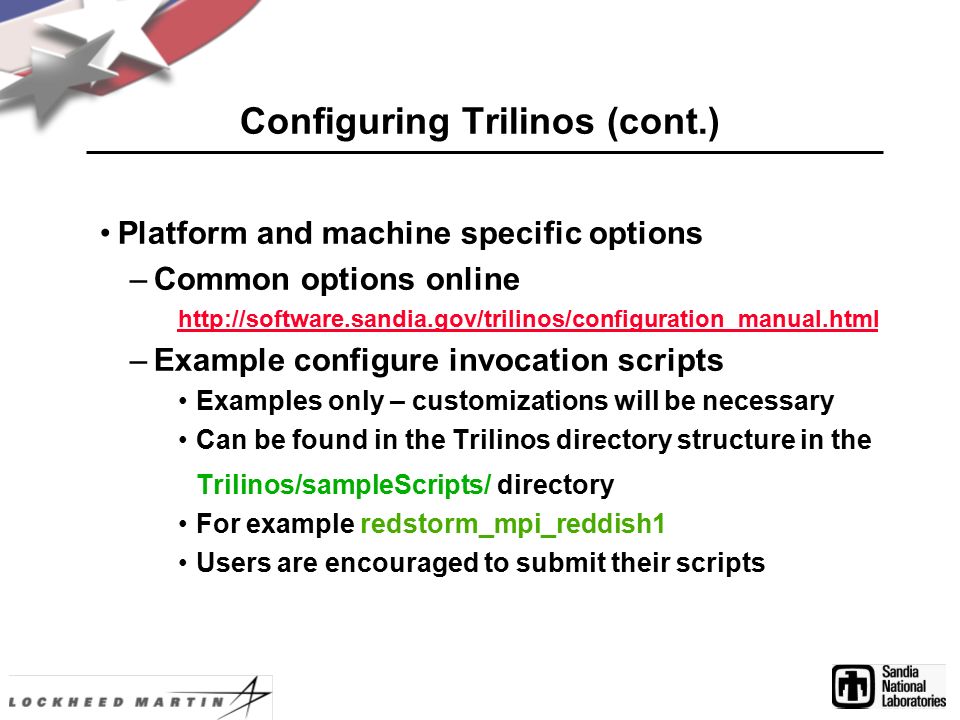 Configuring Trilinos (cont.)

• Platform and machine specific options

– Common options online

http://software.sandia.gov/trilinos/configuration_manual.html

– Example configure invocation scripts

• Examples only – customizations will be necessary

• Can be found in the Trilinos directory structure in the Trilinos/sampleScripts/ directory

• For example redstorm_mpi_reddish1

• Users are encouraged to submit their scripts

LOCKHEED MARTIN

Sandia National Laboratories